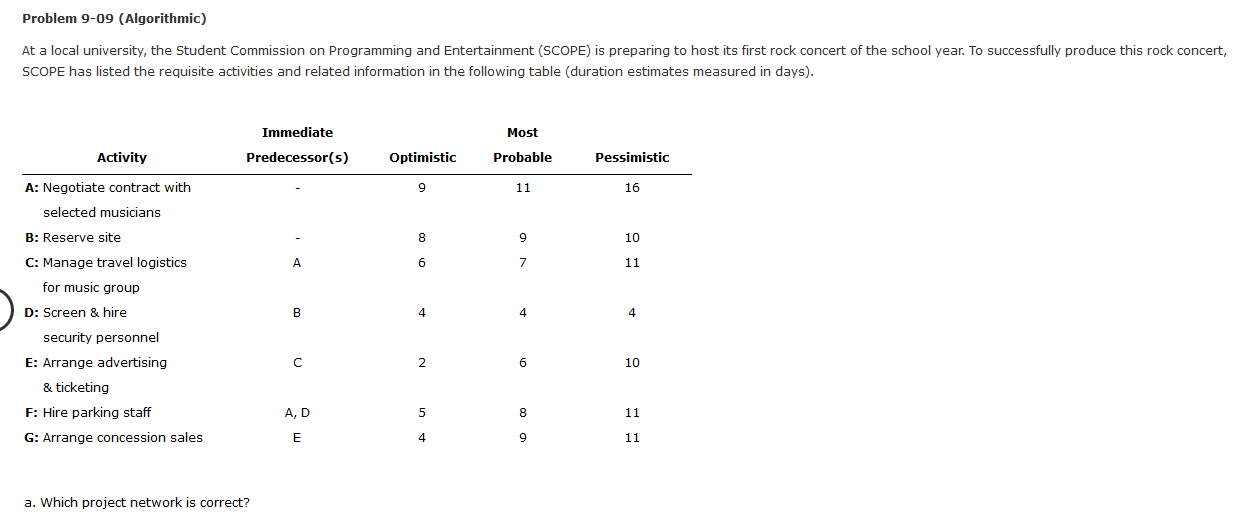 Problem 9-09 (Algorithmic)

At a local university, the Student Commission on Programming and Entertainment (SCOPE) is preparing to host its first rock concert of the school year. To successfully produce this rock concert, SCOPE has listed the requisite activities and related information in the following table (duration estimates measured in days).

| Activity | Immediate Predecessor(s) | Optimistic | Most Probable | Pessimistic |
|---|---|---|---|---|
| A: Negotiate contract with selected musicians | - | 9 | 11 | 16 |
| B: Reserve site | - | 8 | 9 | 10 |
| C: Manage travel logistics for music group | A | 6 | 7 | 11 |
| D: Screen & hire security personnel | B | 4 | 4 | 4 |
| E: Arrange advertising & ticketing | C | 2 | 6 | 10 |
| F: Hire parking staff | A, D | 5 | 8 | 11 |
| G: Arrange concession sales | E | 4 | 9 | 11 |

a. Which project network is correct?